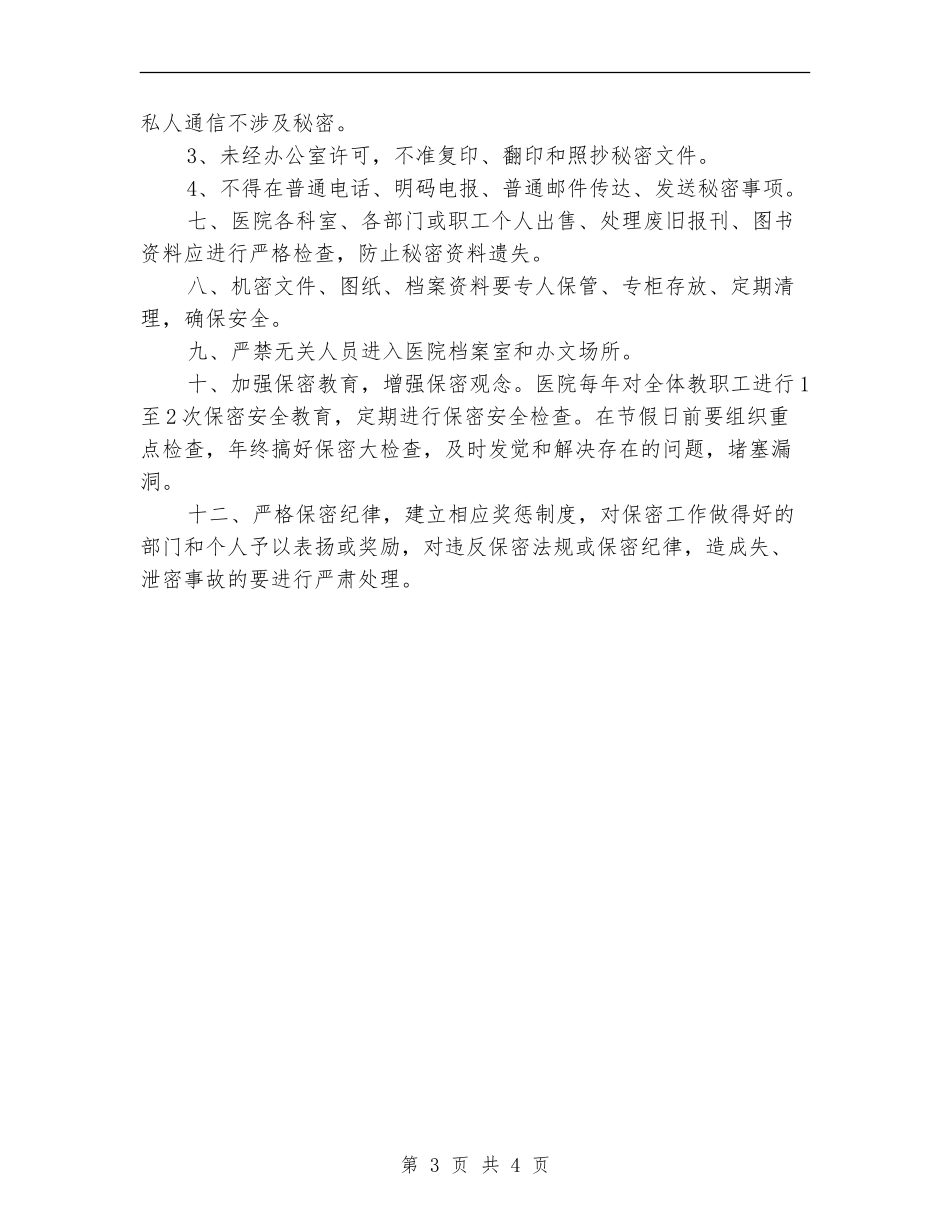 私人通信不涉及秘密。

3、未经办公室许可，不准复印、翻印和照抄秘密文件。

4、不得在普通电话、明码电报、普通邮件传达、发送秘密事项。

七、医院各科室、各部门或职工个人出售、处理废旧报刊、图书资料应进行严格检查，防止秘密资料遗失。

八、机密文件、图纸、档案资料要专人保管、专柜存放、定期清理，确保安全。

九、严禁无关人员进入医院档案室和办文场所。

十、加强保密教育，增强保密观念。医院每年对全体教职工进行1至2次保密安全教育，定期进行保密安全检查。在节假日前要组织重点检查，年终搞好保密大检查，及时发觉和解决存在的问题，堵塞漏洞。

十二、严格保密纪律，建立相应奖惩制度，对保密工作做得好的部门和个人予以表扬或奖励，对违反保密法规或保密纪律，造成失、泄密事故的要进行严肃处理。

第 3 页 共 4 页